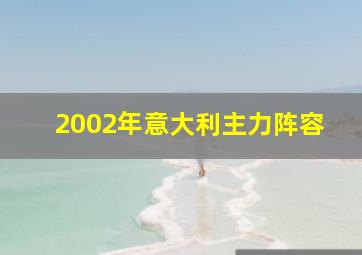 2002年意大利主力阵容